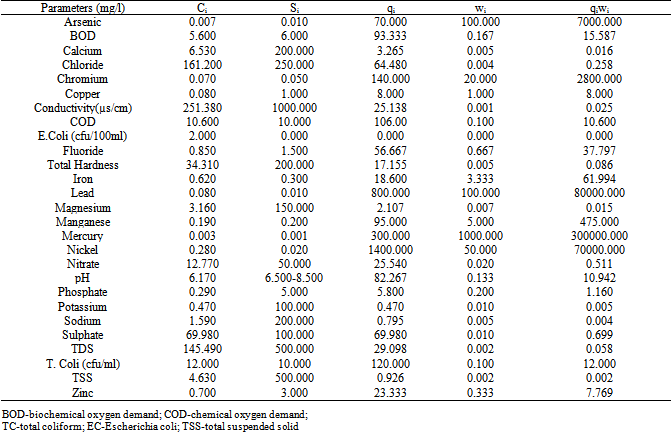 | Parameters (mg/l) | $C_i$ | $S_i$ | $q_i$ | $w_i$ | $q_iw_i$ |
|---|---|---|---|---|---|
| Arsenic | 0.007 | 0.010 | 70.000 | 100.000 | 7000.000 |
| BOD | 5.600 | 6.000 | 93.333 | 0.167 | 15.587 |
| Calcium | 6.530 | 200.000 | 3.265 | 0.005 | 0.016 |
| Chloride | 161.200 | 250.000 | 64.480 | 0.004 | 0.258 |
| Chromium | 0.070 | 0.050 | 140.000 | 20.000 | 2800.000 |
| Copper | 0.080 | 1.000 | 8.000 | 1.000 | 8.000 |
| Conductivity(µs/cm) | 251.380 | 1000.000 | 25.138 | 0.001 | 0.025 |
| COD | 10.600 | 10.000 | 106.00 | 0.100 | 10.600 |
| E.Coli (cfu/100ml) | 2.000 | 0.000 | 0.000 | 0.000 | 0.000 |
| Fluoride | 0.850 | 1.500 | 56.667 | 0.667 | 37.797 |
| Total Hardness | 34.310 | 200.000 | 17.155 | 0.005 | 0.086 |
| Iron | 0.620 | 0.300 | 18.600 | 3.333 | 61.994 |
| Lead | 0.080 | 0.010 | 800.000 | 100.000 | 80000.000 |
| Magnesium | 3.160 | 150.000 | 2.107 | 0.007 | 0.015 |
| Manganese | 0.190 | 0.200 | 95.000 | 5.000 | 475.000 |
| Mercury | 0.003 | 0.001 | 300.000 | 1000.000 | 300000.000 |
| Nickel | 0.280 | 0.020 | 1400.000 | 50.000 | 70000.000 |
| Nitrate | 12.770 | 50.000 | 25.540 | 0.020 | 0.511 |
| pH | 6.170 | 6.500-8.500 | 82.267 | 0.133 | 10.942 |
| Phosphate | 0.290 | 5.000 | 5.800 | 0.200 | 1.160 |
| Potassium | 0.470 | 100.000 | 0.470 | 0.010 | 0.005 |
| Sodium | 1.590 | 200.000 | 0.795 | 0.005 | 0.004 |
| Sulphate | 69.980 | 100.000 | 69.980 | 0.010 | 0.699 |
| TDS | 145.490 | 500.000 | 29.098 | 0.002 | 0.058 |
| T. Coli (cfu/ml) | 12.000 | 10.000 | 120.000 | 0.100 | 12.000 |
| TSS | 4.630 | 500.000 | 0.926 | 0.002 | 0.002 |
| Zinc | 0.700 | 3.000 | 23.333 | 0.333 | 7.769 |

BOD-biochemical oxygen demand; COD-chemical oxygen demand;
TC-total coliform; EC-Escherichia coli; TSS-total suspended solid